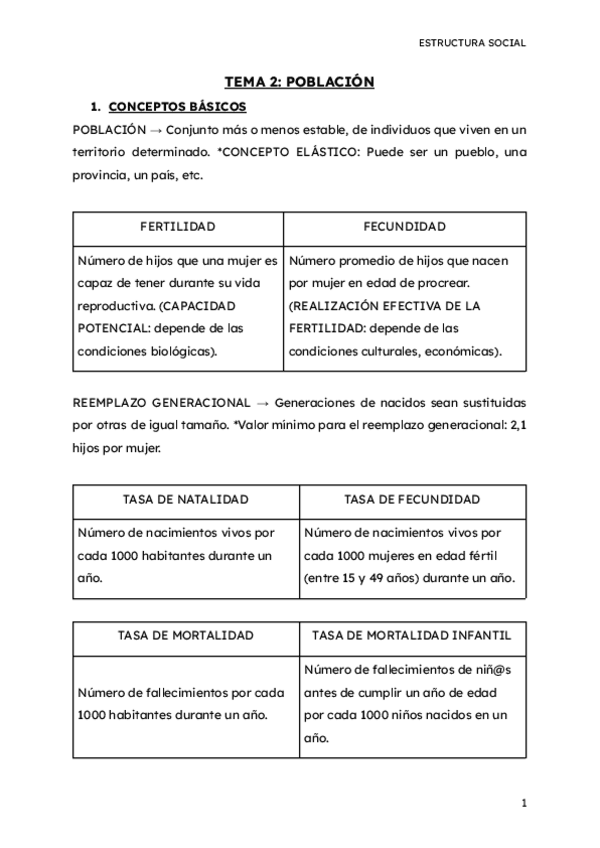 ESTRUCTURA SOCIAL

TEMA 2: POBLACIÓN

1. CONCEPTOS BÁSICOS

POBLACIÓN → Conjunto más o menos estable, de individuos que viven en un territorio determinado. *CONCEPTO ELÁSTICO: Puede ser un pueblo, una provincia, un país, etc.

| FERTILIDAD | FECUNDIDAD |
|---|---|
| Número de hijos que una mujer es capaz de tener durante su vida reproductiva. (CAPACIDAD POTENCIAL: depende de las condiciones biológicas). | Número promedio de hijos que nacen por mujer en edad de procrear. (REALIZACIÓN EFECTIVA DE LA FERTILIDAD: depende de las condiciones culturales, económicas). |

REEMPLAZO GENERACIONAL → Generaciones de nacidos sean sustituidas por otras de igual tamaño. *Valor mínimo para el reemplazo generacional: 2,1 hijos por mujer.

| TASA DE NATALIDAD | TASA DE FECUNDIDAD |
|---|---|
| Número de nacimientos vivos por cada 1000 habitantes durante un año. | Número de nacimientos vivos por cada 1000 mujeres en edad fértil (entre 15 y 49 años) durante un año. |

| TASA DE MORTALIDAD | TASA DE MORTALIDAD INFANTIL |
|---|---|
| Número de fallecimientos por cada 1000 habitantes durante un año. | Número de fallecimientos de niñ@s antes de cumplir un año de edad por cada 1000 niños nacidos en un año. |

1